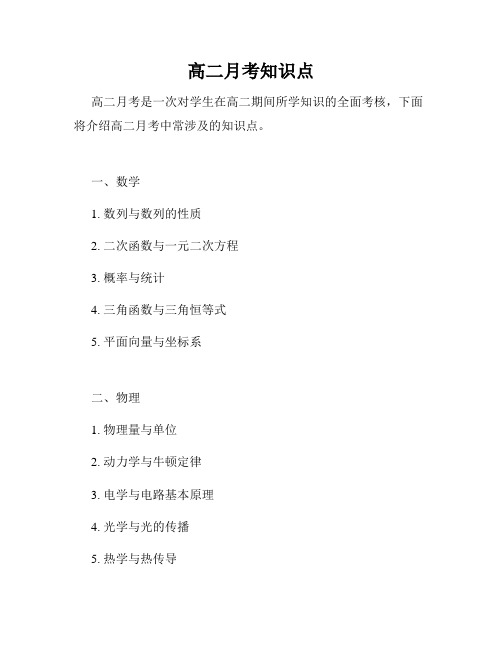 高二月考知识点

高二月考是一次对学生在高二期间所学知识的全面考核，下面将介绍高二月考中常涉及的知识点。

一、数学

1. 数列与数列的性质

2. 二次函数与一元二次方程

3. 概率与统计

4. 三角函数与三角恒等式

5. 平面向量与坐标系

二、物理

1. 物理量与单位

2. 动力学与牛顿定律

3. 电学与电路基本原理

4. 光学与光的传播

5. 热学与热传导